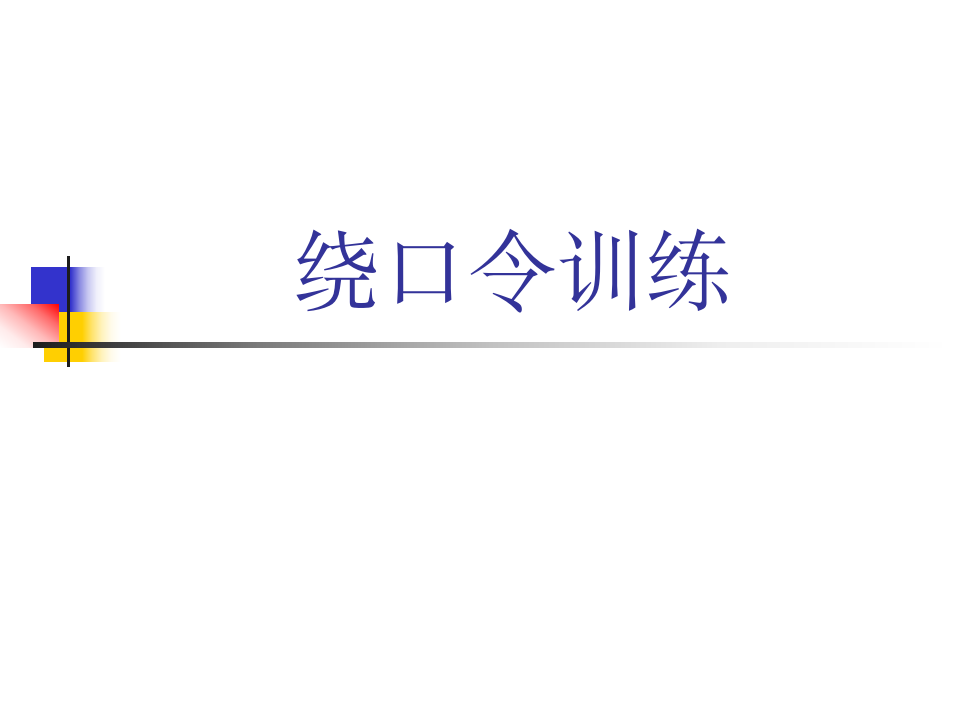 绕口令训练